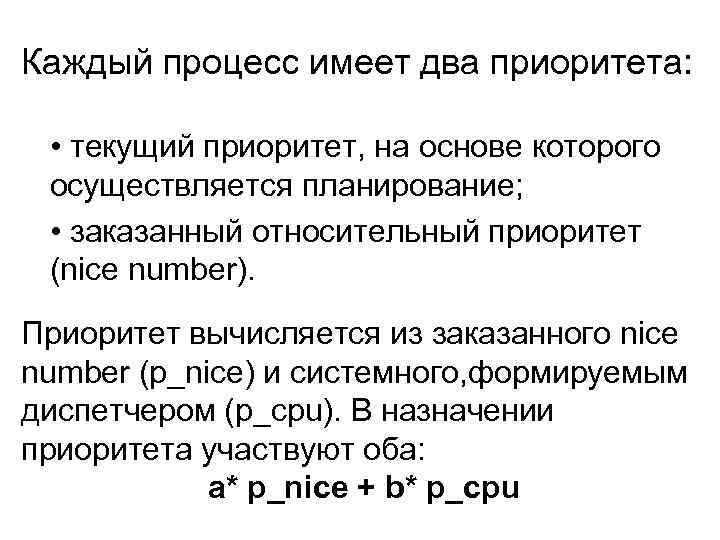 Каждый процесс имеет два приоритета:

• текущий приоритет, на основе которого осуществляется планирование;

• заказанный относительный приоритет (nice number).

Приоритет вычисляется из заказанного nice number (p_nice) и системного,формируемым диспетчером (p_cpu). В назначении приоритета участвуют оба:

a* p_nice + b* p_cpu